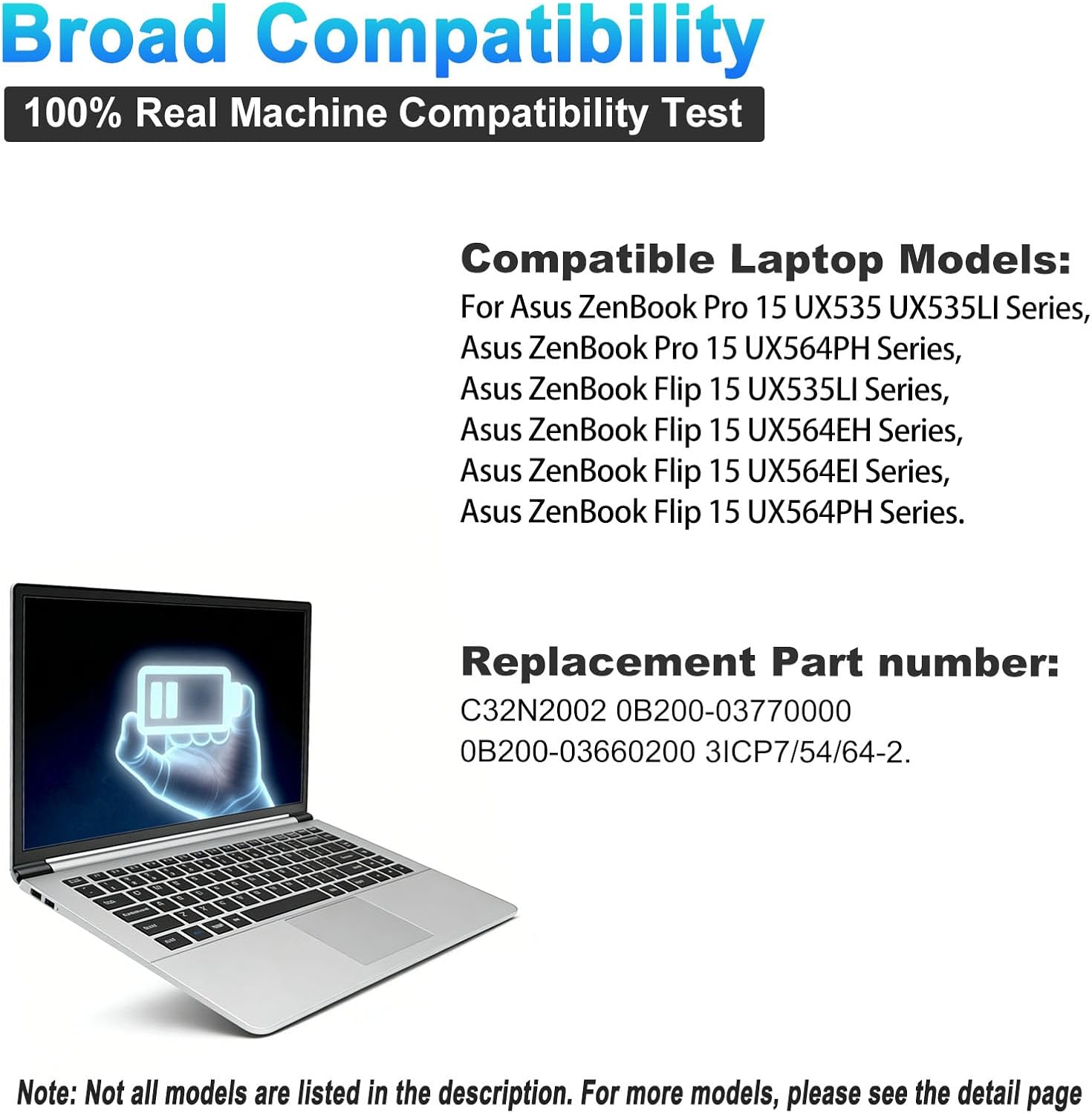 Broad Compatibility

100% Real Machine Compatibility Test

Compatible Laptop Models:

For Asus ZenBook Pro 15 UX535 UX535LI Series,
Asus ZenBook Pro 15 UX564PH Series,
Asus ZenBook Flip 15 UX535LI Series,
Asus ZenBook Flip 15 UX564EH Series,
Asus ZenBook Flip 15 UX564EI Series,
Asus ZenBook Flip 15 UX564PH Series.

Replacement Part number:

C32N2002 0B200-03770000
0B200-03660200 3ICP7/54/64-2.

Note: Not all models are listed in the description. For more models, please see the detail page